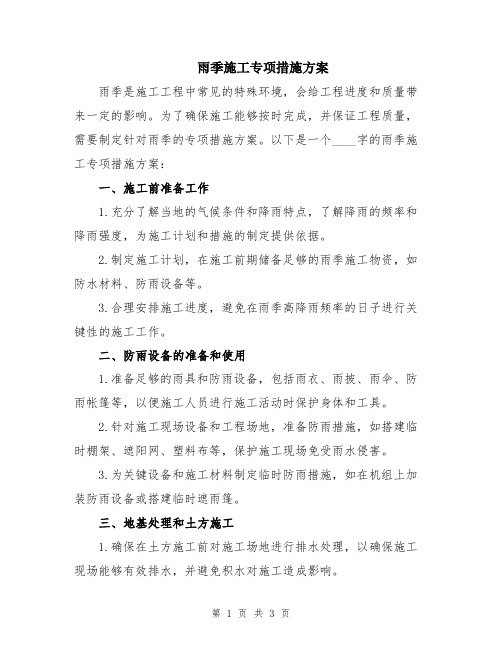 雨季施工专项措施方案

雨季是施工工程中常见的特殊环境，会给工程进度和质量带来一定的影响。为了确保施工能够按时完成，并保证工程质量，需要制定针对雨季的专项措施方案。以下是一个____字的雨季施工专项措施方案：

一、施工前准备工作

1.充分了解当地的气候条件和降雨特点，了解降雨的频率和降雨强度，为施工计划和措施的制定提供依据。

2.制定施工计划，在施工前期储备足够的雨季施工物资，如防水材料、防雨设备等。

3.合理安排施工进度，避免在雨季高降雨频率的日子进行关键性的施工工作。

二、防雨设备的准备和使用

1.准备足够的雨具和防雨设备，包括雨衣、雨披、雨伞、防雨帐篷等，以便施工人员进行施工活动时保护身体和工具。

2.针对施工现场设备和工程场地，准备防雨措施，如搭建临时棚架、遮阳网、塑料布等，保护施工现场免受雨水侵害。

3.为关键设备和施工材料制定临时防雨措施，如在机组上加装防雨设备或搭建临时遮雨篷。

三、地基处理和土方施工

1.确保在土方施工前对施工场地进行排水处理，以确保施工现场能够有效排水，并避免积水对施工造成影响。

第 1 页 共 3 页